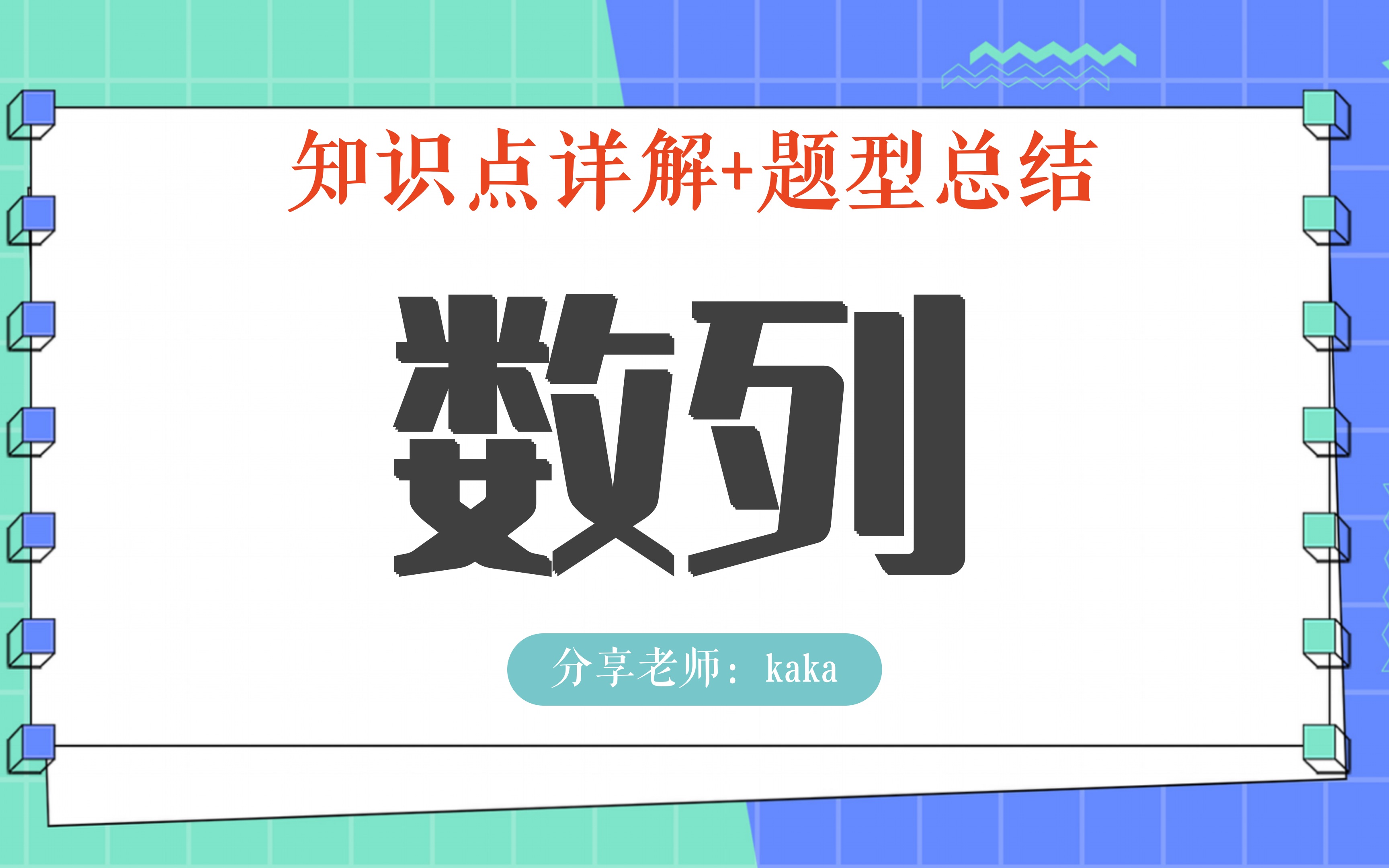 知识点详解+题型总结

数列

分享老师：kaka